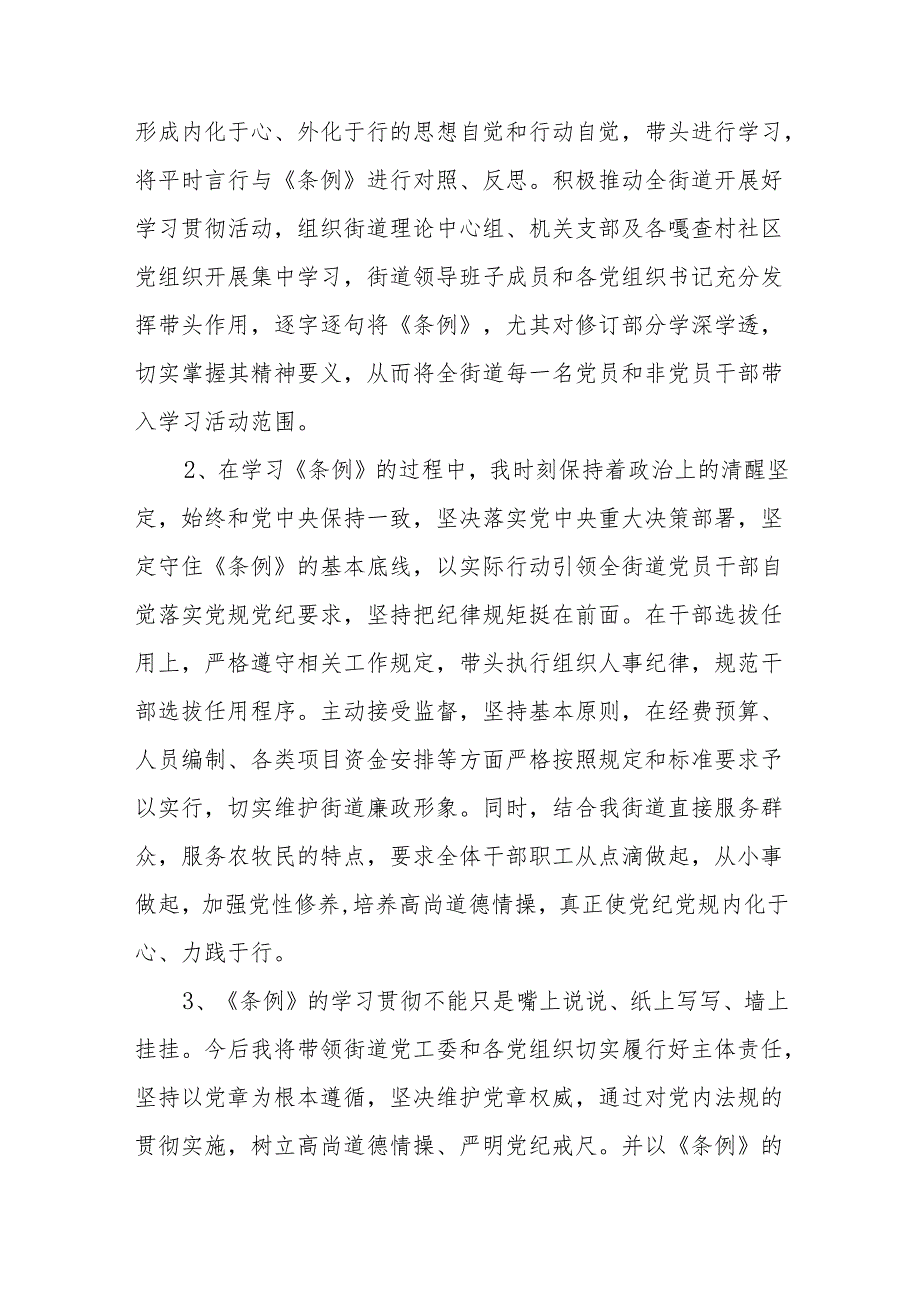 形成内化于心、外化于行的思想自觉和行动自觉，带头进行学习，将平时言行与《条例》进行对照、反思。积极推动全街道开展好学习贯彻活动，组织街道理论中心组、机关支部及各嘎查村社区党组织开展集中学习，街道领导班子成员和各党组织书记充分发挥带头作用，逐字逐句将《条例》，尤其对修订部分学深学透，切实掌握其精神要义，从而将全街道每一名党员和非党员干部带入学习活动范围。

2、在学习《条例》的过程中，我时刻保持着政治上的清醒坚定，始终和党中央保持一致，坚决落实党中央重大决策部署，坚定守住《条例》的基本底线，以实际行动引领全街道党员干部自觉落实党规党纪要求，坚持把纪律规矩挺在前面。在干部选拔任用上，严格遵守相关工作规定，带头执行组织人事纪律，规范干部选拔任用程序。主动接受监督，坚持基本原则，在经费预算、人员编制、各类项目资金安排等方面严格按照规定和标准要求予以实行，切实维护街道廉政形象。同时，结合我街道直接服务群众，服务农牧民的特点，要求全体干部职工从点滴做起，从小事做起，加强党性修养,培养高尚道德情操，真正使党纪党规内化于心、力践于行。

3、《条例》的学习贯彻不能只是嘴上说说、纸上写写、墙上挂挂。今后我将带领街道党工委和各党组织切实履行好主体责任，坚持以党章为根本遵循，坚决维护党章权威，通过对党内法规的贯彻实施，树立高尚道德情操、严明党纪戒尺。并以《条例》的